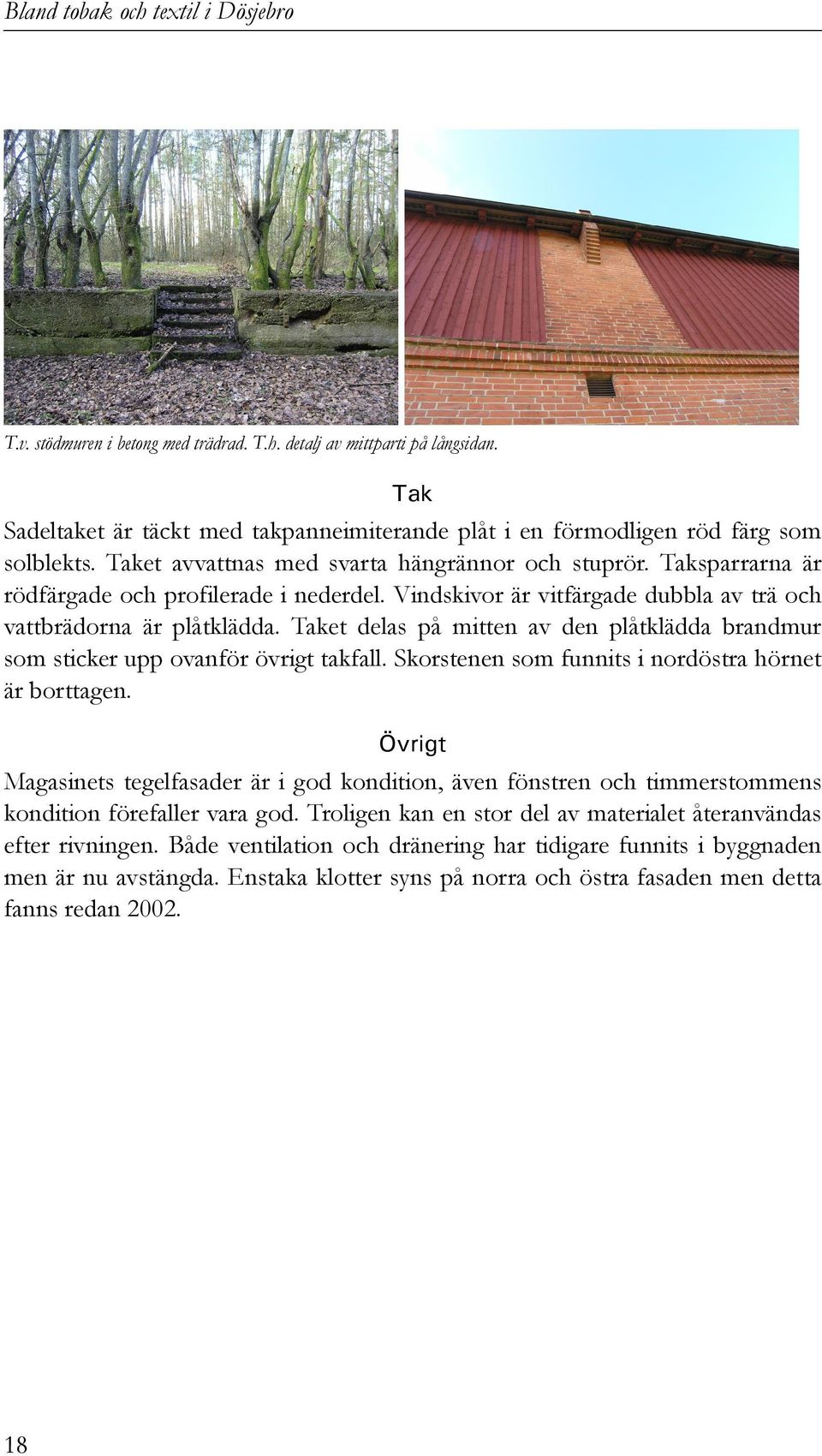 Bland tobak och textil i Dösjebro

T.v. stödmuren i betong med trädrad. T.h. detalj av mittparti på långsidan.

Tak

Sadeltaket är täckt med takpanneimiterande plåt i en förmodligen röd färg som solblekts. Taket avvattnas med svarta hängrännor och stuprör. Taksparrarna är rödfärgade och profilerade i nederdel. Vindskivor är vitfärgade dubbla av trä och vattbrädorna är plåtklädda. Taket delas på mitten av den plåtklädda brandmur som sticker upp ovanför övrigt takfall. Skorstenen som funnits i nordöstra hörnet är borttagen.

Övrigt

Magasinets tegelfasader är i god kondition, även fönstren och timmerstommens kondition förefaller vara god. Troligen kan en stor del av materialet återanvändas efter rivningen. Både ventilation och dränering har tidigare funnits i byggnaden men är nu avstängda. Enstaka klotter syns på norra och östra fasaden men detta fanns redan 2002.

18